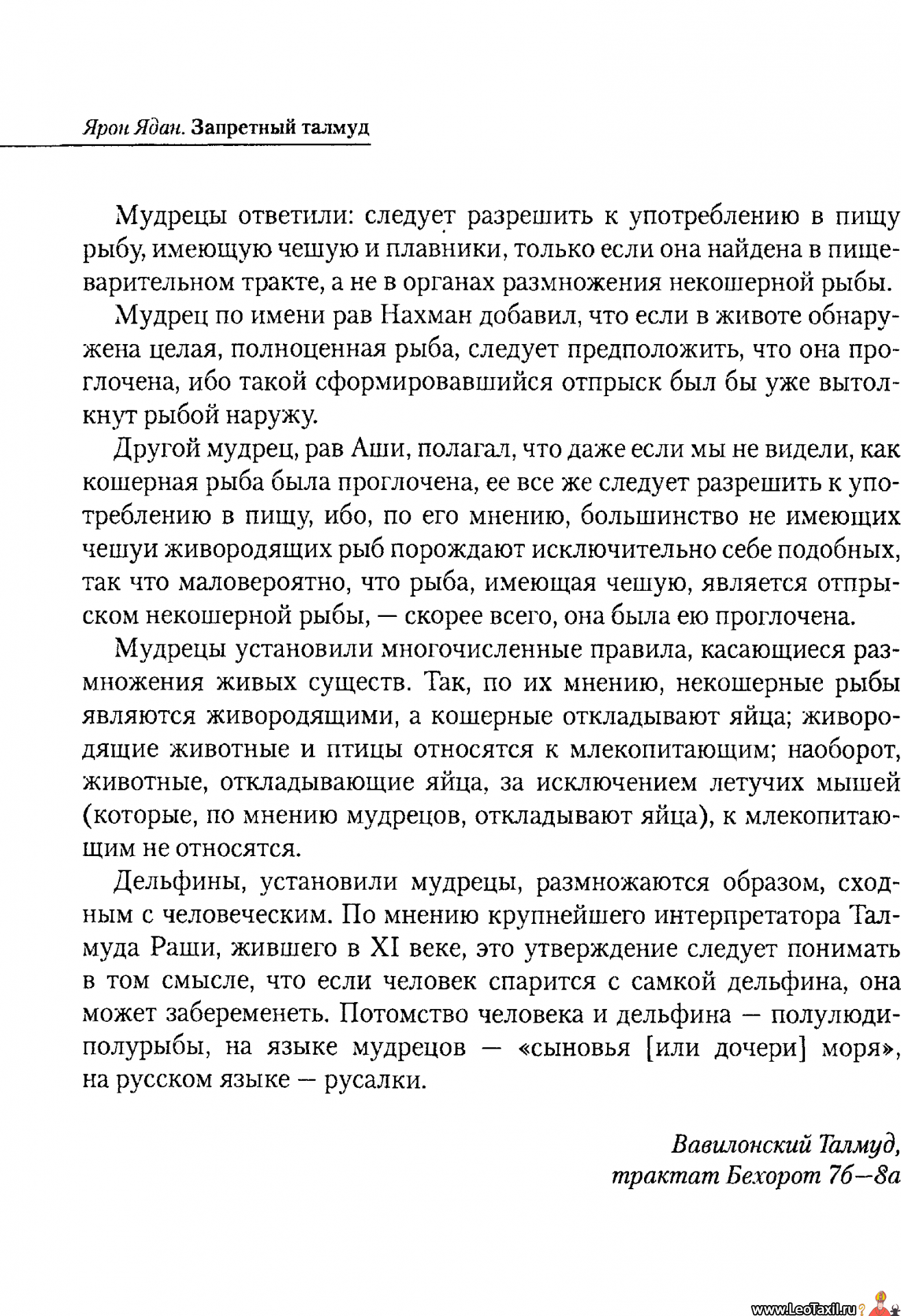 Ярон Ядан. Запретный талмуд

Мудрецы ответили: следует разрешить к употреблению в пищу рыбу, имеющую чешую и плавники, только если она найдена в пищеварительном тракте, а не в органах размножения некошерной рыбы.

Мудрец по имени рав Нахман добавил, что если в животе обнаружена целая, полноценная рыба, следует предположить, что она проглочена, ибо такой сформировавшийся отпрыск был бы уже вытолкнут рыбой наружу.

Другой мудрец, рав Аши, полагал, что даже если мы не видели, как кошерная рыба была проглочена, ее все же следует разрешить к употреблению в пищу, ибо, по его мнению, большинство не имеющих чешуи живородящих рыб порождают исключительно себе подобных, так что маловероятно, что рыба, имеющая чешую, является отпрыском некошерной рыбы, — скорее всего, она была ею проглочена.

Мудрецы установили многочисленные правила, касающиеся размножения живых существ. Так, по их мнению, некошерные рыбы являются живородящими, а кошерные откладывают яйца; живородящие животные и птицы относятся к млекопитающим; наоборот, животные, откладывающие яйца, за исключением летучих мышей (которые, по мнению мудрецов, откладывают яйца), к млекопитающим не относятся.

Дельфины, установили мудрецы, размножаются образом, сходным с человеческим. По мнению крупнейшего интерпретатора Талмуда Раши, жившего в XI веке, это утверждение следует понимать в том смысле, что если человек спарится с самкой дельфина, она может забеременеть. Потомство человека и дельфина — полулюди-полурыбы, на языке мудрецов — «сыновья [или дочери] моря», на русском языке — русалки.

Вавилонский Талмуд, трактат Бехорот 7б—8а

www.LeoTaxil.ru